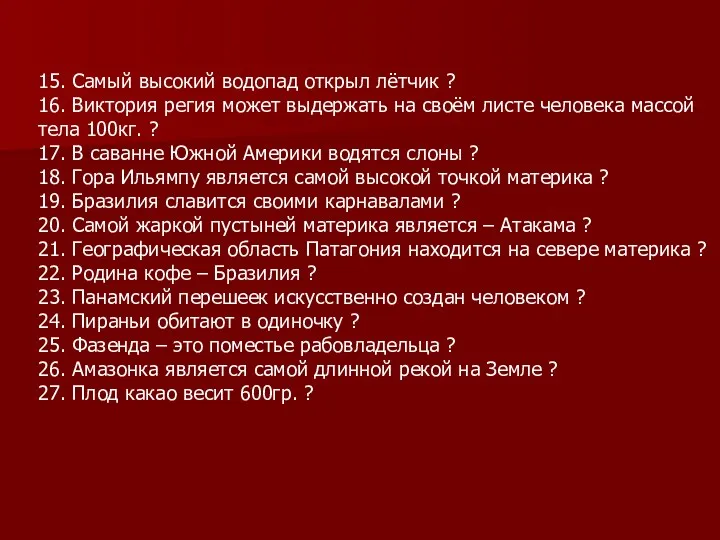 15. Самый высокий водопад открыл лётчик ?
16. Виктория регия может выдержать на своём листе человека массой тела 100кг. ?
17. В саванне Южной Америки водятся слоны ?
18. Гора Ильямпу является самой высокой точкой материка ?
19. Бразилия славится своими карнавалами ?
20. Самой жаркой пустыней материка является – Атакама ?
21. Географическая область Патагония находится на севере материка ?
22. Родина кофе – Бразилия ?
23. Панамский перешеек искусственно создан человеком ?
24. Пираньи обитают в одиночку ?
25. Фазенда – это поместье рабовладельца ?
26. Амазонка является самой длинной рекой на Земле ?
27. Плод какао весит 600гр. ?